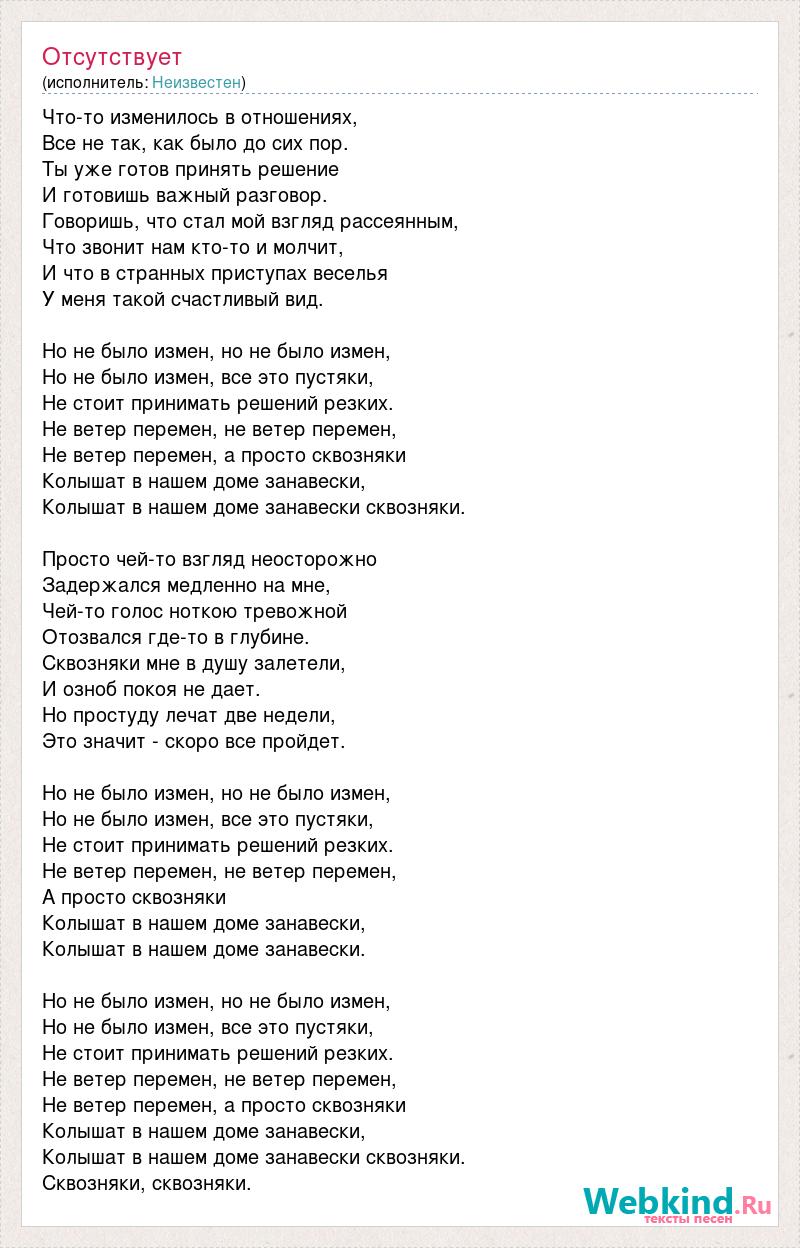 Отсутствует
(исполнитель: Неизвестен)

Что-то изменилось в отношениях,
Все не так, как было до сих пор.
Ты уже готов принять решение
И готовишь важный разговор.
Говоришь, что стал мой взгляд рассеянным,
Что звонит нам кто-то и молчит,
И что в странных приступах веселья
У меня такой счастливый вид.

Но не было измен, но не было измен,
Но не было измен, все это пустяки,
Не стоит принимать решений резких.
Не ветер перемен, не ветер перемен,
Не ветер перемен, а просто сквозняки
Колышат в нашем доме занавески,
Колышат в нашем доме занавески сквозняки.

Просто чей-то взгляд неосторожно
Задержался медленно на мне,
Чей-то голос ноткою тревожной
Отозвался где-то в глубине.
Сквозняки мне в душу залетели,
И озноб покоя не дает.
Но простуду лечат две недели,
Это значит - скоро все пройдет.

Но не было измен, но не было измен,
Но не было измен, все это пустяки,
Не стоит принимать решений резких.
Не ветер перемен, не ветер перемен,
А просто сквозняки
Колышат в нашем доме занавески,
Колышат в нашем доме занавески.

Но не было измен, но не было измен,
Но не было измен, все это пустяки,
Не стоит принимать решений резких.
Не ветер перемен, не ветер перемен,
Не ветер перемен, а просто сквозняки
Колышат в нашем доме занавески,
Колышат в нашем доме занавески сквозняки.
Сквозняки, сквозняки.

Webkind.Ru
тексты песен